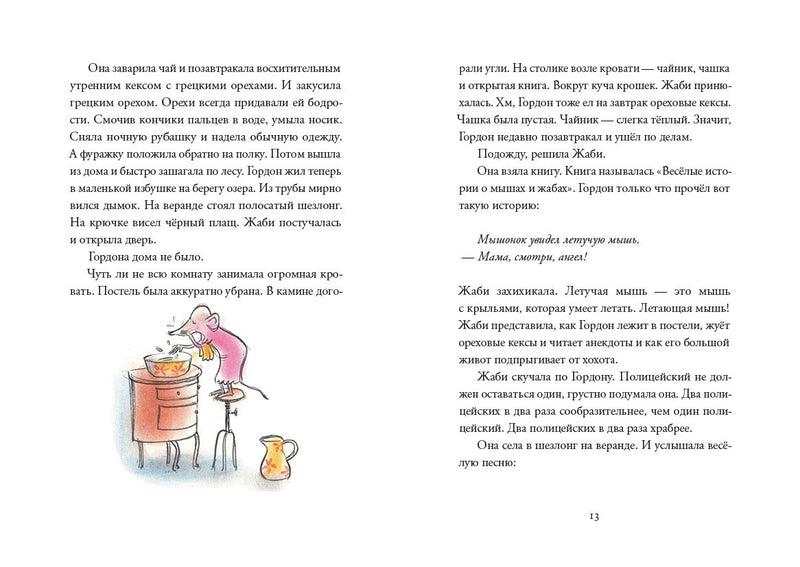 Она заварила чай и позавтракала восхитительным утренним кексом с грецкими орехами. И закусила грецким орехом. Орехи всегда придавали ей бодрости. Смочив кончики пальцев в воде, умыла носик. Сняла ночную рубашку и надела обычную одежду. А фуражку положила обратно на полку. Потом вышла из дома и быстро зашагала по лесу. Гордон жил теперь в маленькой избушке на берегу озера. Из трубы мирно вился дымок. На веранде стоял полосатый шезлонг. На крючке висел чёрный плащ. Жаби постучалась и открыла дверь.

Гордона дома не было.

Чуть ли не всю комнату занимала огромная кровать. Постель была аккуратно убрана. В камине догорали угли. На столике возле кровати — чайник, чашка и открытая книга. Вокруг куча крошек. Жаби принюхалась. Хм, Гордон тоже ел на завтрак ореховые кексы. Чашка была пустая. Чайник — слегка тёплый. Значит, Гордон недавно позавтракал и ушёл по делам.

Подожду, решила Жаби.

Она взяла книгу. Книга называлась «Весёлые истории о мышах и жабах». Гордон только что прочёл вот такую историю:

Мышонок увидел летучую мышь.
— Мама, смотри, ангел!

Жаби захихикала. Летучая мышь — это мышь с крыльями, которая умеет летать. Летающая мышь! Жаби представила, как Гордон лежит в постели, жуёт ореховые кексы и читает анекдоты и как его большой живот подпрыгивает от хохота.

Жаби скучала по Гордону. Полицейский не должен оставаться один, грустно подумала она. Два полицейских в два раза сообразительнее, чем один полицейский. Два полицейских в два раза храбрее.

Она села в шезлонг на веранде. И услышала весёлую песню:

13